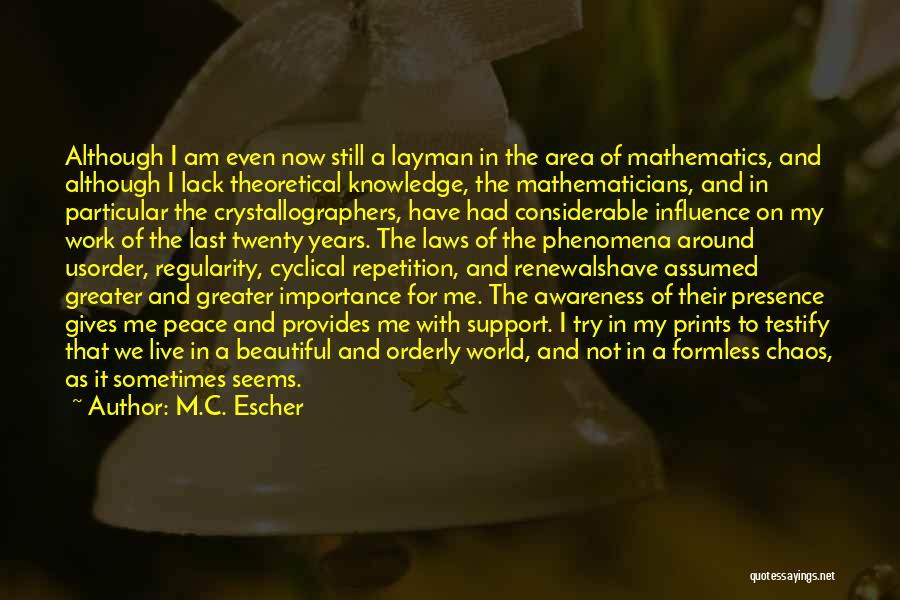 Although I am even now still a layman in the area of mathematics, and although I lack theoretical knowledge, the mathematicians, and in particular the crystallographers, have had considerable influence on my work of the last twenty years. The laws of the phenomena around usorder, regularity, cyclical repetition, and renewalshave assumed greater and greater importance for me. The awareness of their presence gives me peace and provides me with support. I try in my prints to testify that we live in a beautiful and orderly world, and not in a formless chaos, as it sometimes seems.

~ Author: M.C. Escher

quotessayings.net